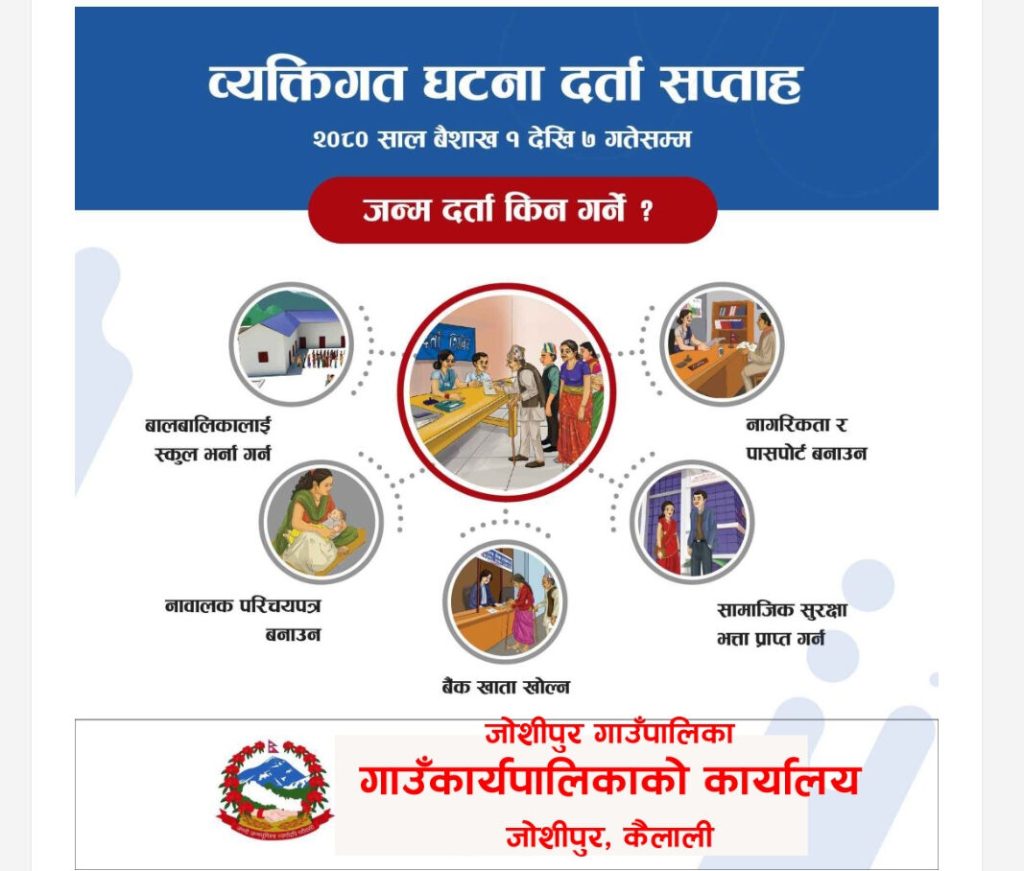 व्यक्तिगत घटना दर्ता सप्ताह
२०८० साल बैशाख १ देखि ७ गतेसम्म

जन्म दर्ता किन गर्ने ?

बालबालिकालाई
स्कुल भर्ना गर्न

नागरिकता र
पासपोर्ट बनाउन

नावालक परिचयपत्र
बनाउन

सामाजिक सुरक्षा
भत्ता प्राप्त गर्न

बैंक खाता खोल्न

जोशीपुर गाउँपालिका
गाउँकार्यपालिकाको कार्यालय
जोशीपुर, कैलाली